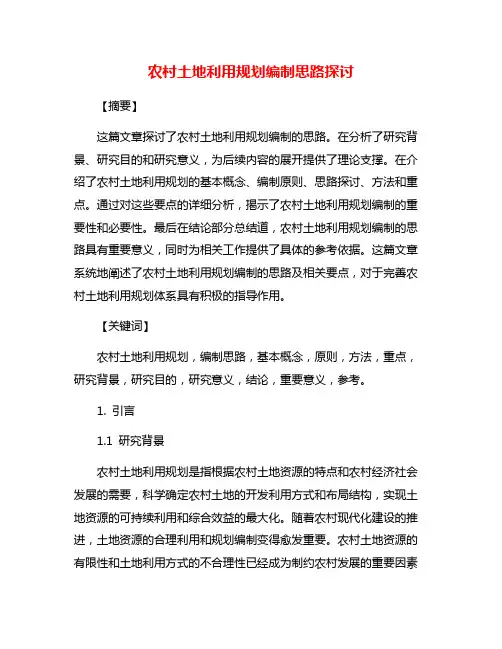 农村土地利用规划编制思路探讨

【摘要】

这篇文章探讨了农村土地利用规划编制的思路。在分析了研究背景、研究目的和研究意义，为后续内容的展开提供了理论支撑。在介绍了农村土地利用规划的基本概念、编制原则、思路探讨、方法和重点。通过对这些要点的详细分析，揭示了农村土地利用规划编制的重要性和必要性。最后在结论部分总结道，农村土地利用规划编制的思路具有重要意义，同时为相关工作提供了具体的参考依据。这篇文章系统地阐述了农村土地利用规划编制的思路及相关要点，对于完善农村土地利用规划体系具有积极的指导作用。

【关键词】

农村土地利用规划，编制思路，基本概念，原则，方法，重点，研究背景，研究目的，研究意义，结论，重要意义，参考。

1. 引言

1.1 研究背景

农村土地利用规划是指根据农村土地资源的特点和农村经济社会发展的需要，科学确定农村土地的开发利用方式和布局结构，实现土地资源的可持续利用和综合效益的最大化。随着农村现代化建设的推进，土地资源的合理利用和规划编制变得愈发重要。农村土地资源的有限性和土地利用方式的不合理性已经成为制约农村发展的重要因素